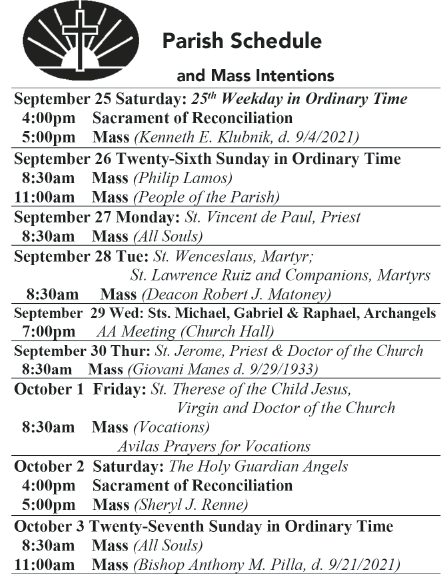 Parish Schedule

and Mass Intentions

September 25 Saturday: 25th Weekday in Ordinary Time
4:00pm Sacrament of Reconciliation
5:00pm Mass (Kenneth E. Klubnik, d. 9/4/2021)

September 26 Twenty-Sixth Sunday in Ordinary Time
8:30am Mass (Philip Lamos)
11:00am Mass (People of the Parish)

September 27 Monday: St. Vincent de Paul, Priest
8:30am Mass (All Souls)

September 28 Tue: St. Wenceslaus, Martyr; St. Lawrence Ruiz and Companions, Martyrs
8:30am Mass (Deacon Robert J. Matoney)

September 29 Wed: Sts. Michael, Gabriel & Raphael, Archangels
7:00pm AA Meeting (Church Hall)

September 30 Thur: St. Jerome, Priest & Doctor of the Church
8:30am Mass (Giovani Manes d. 9/29/1933)

October 1 Friday: St. Therese of the Child Jesus, Virgin and Doctor of the Church
8:30am Mass (Vocations)
Avilas Prayers for Vocations

October 2 Saturday: The Holy Guardian Angels
4:00pm Sacrament of Reconciliation
5:00pm Mass (Sheryl J. Renne)

October 3 Twenty-Seventh Sunday in Ordinary Time
8:30am Mass (All Souls)
11:00am Mass (Bishop Anthony M. Pilla, d. 9/21/2021)